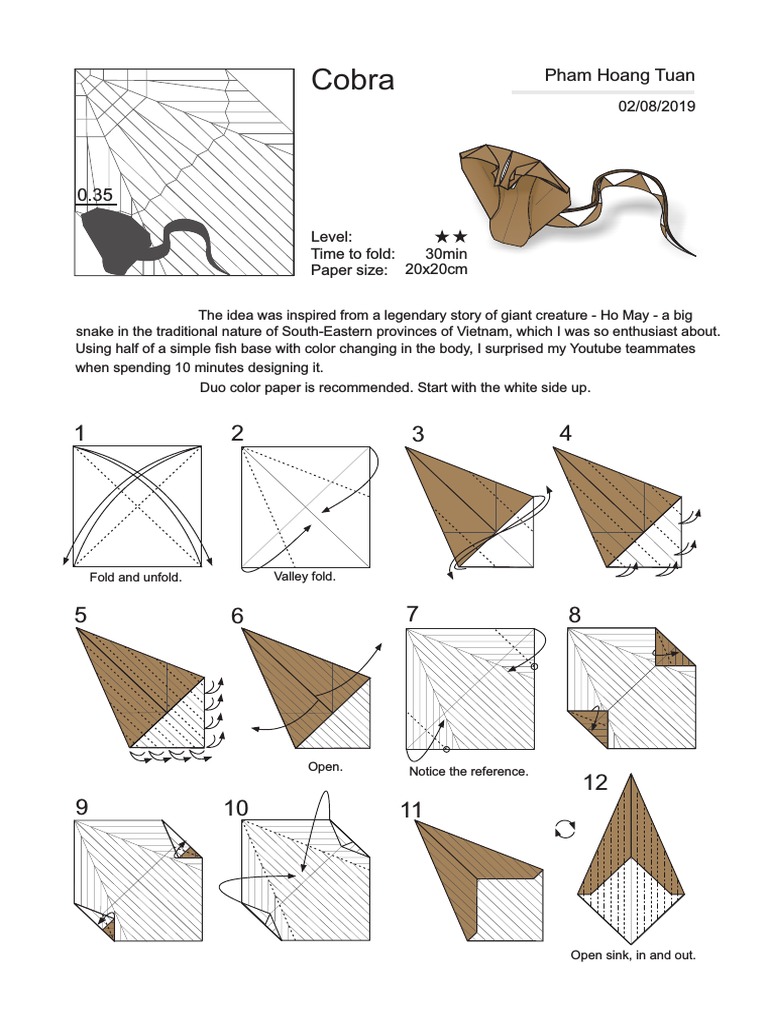 0.35

Cobra

Pham Hoang Tuan

02/08/2019

Level: ★★
Time to fold: 30min
Paper size: 20x20cm

The idea was inspired from a legendary story of giant creature - Ho May - a big snake in the traditional nature of South-Eastern provinces of Vietnam, which I was so enthusiast about. Using half of a simple fish base with color changing in the body, I surprised my Youtube teammates when spending 10 minutes designing it.

Duo color paper is recommended. Start with the white side up.

1

Fold and unfold.

2

Valley fold.

3

4

5

6

Open.

7

Notice the reference.

8

9

10

11

12

Open sink, in and out.